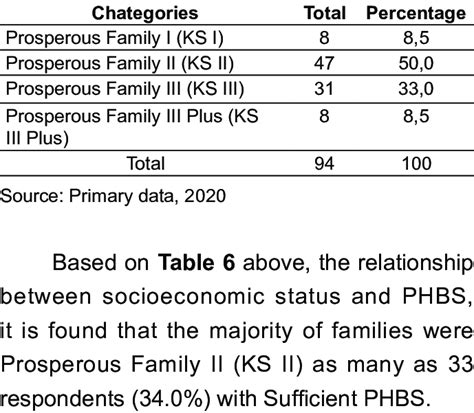 | Chategories | Total | Percentage |
|---|---|---|
| Prosperous Family I (KS I) | 8 | 8,5 |
| Prosperous Family II (KS II) | 47 | 50,0 |
| Prosperous Family III (KS III) | 31 | 33,0 |
| Prosperous Family III Plus (KS III Plus) | 8 | 8,5 |
| Total | 94 | 100 |

Source: Primary data, 2020

Based on **Table 6** above, the relationship between socioeconomic status and PHBS, it is found that the majority of families were Prosperous Family II (KS II) as many as 33 respondents (34.0%) with Sufficient PHBS.